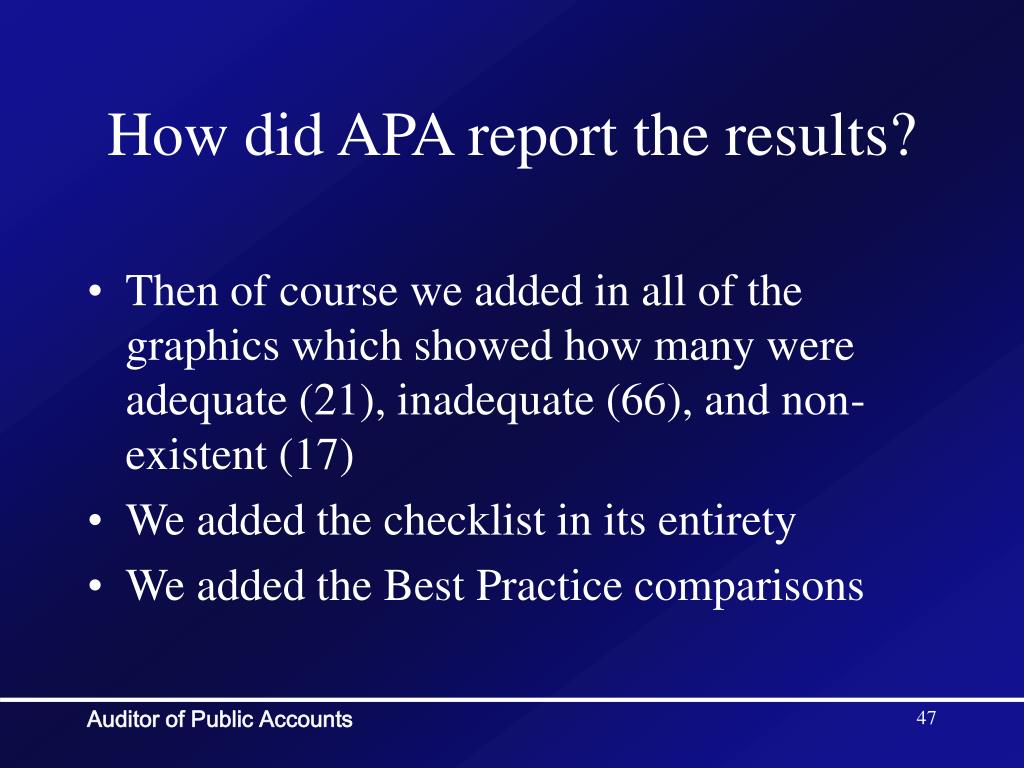 How did APA report the results?

• Then of course we added in all of the graphics which showed how many were adequate (21), inadequate (66), and non-existent (17)
• We added the checklist in its entirety
• We added the Best Practice comparisons

Auditor of Public Accounts

47